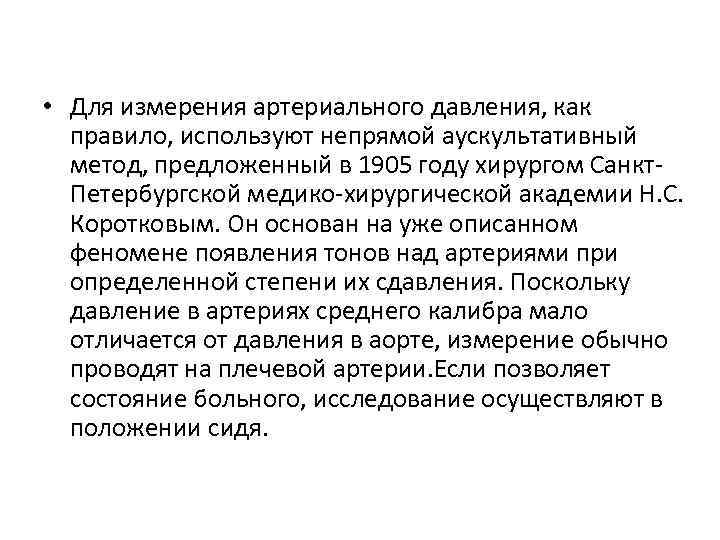 • Для измерения артериального давления, как правило, используют непрямой аускультативный метод, предложенный в 1905 году хирургом Санкт-Петербургской медико-хирургической академии Н.С. Коротковым. Он основан на уже описанном феномене появления тонов над артериями при определенной степени их сдавления. Поскольку давление в артериях среднего калибра мало отличается от давления в аорте, измерение обычно проводят на плечевой артерии.Если позволяет состояние больного, исследование осуществляют в положении сидя.